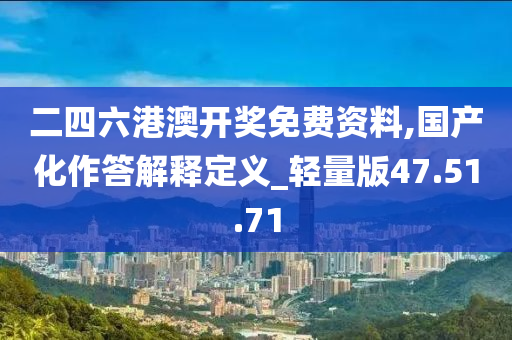 二四六港澳开奖免费资料,国产化作答解释定义_轻量版47.51.71